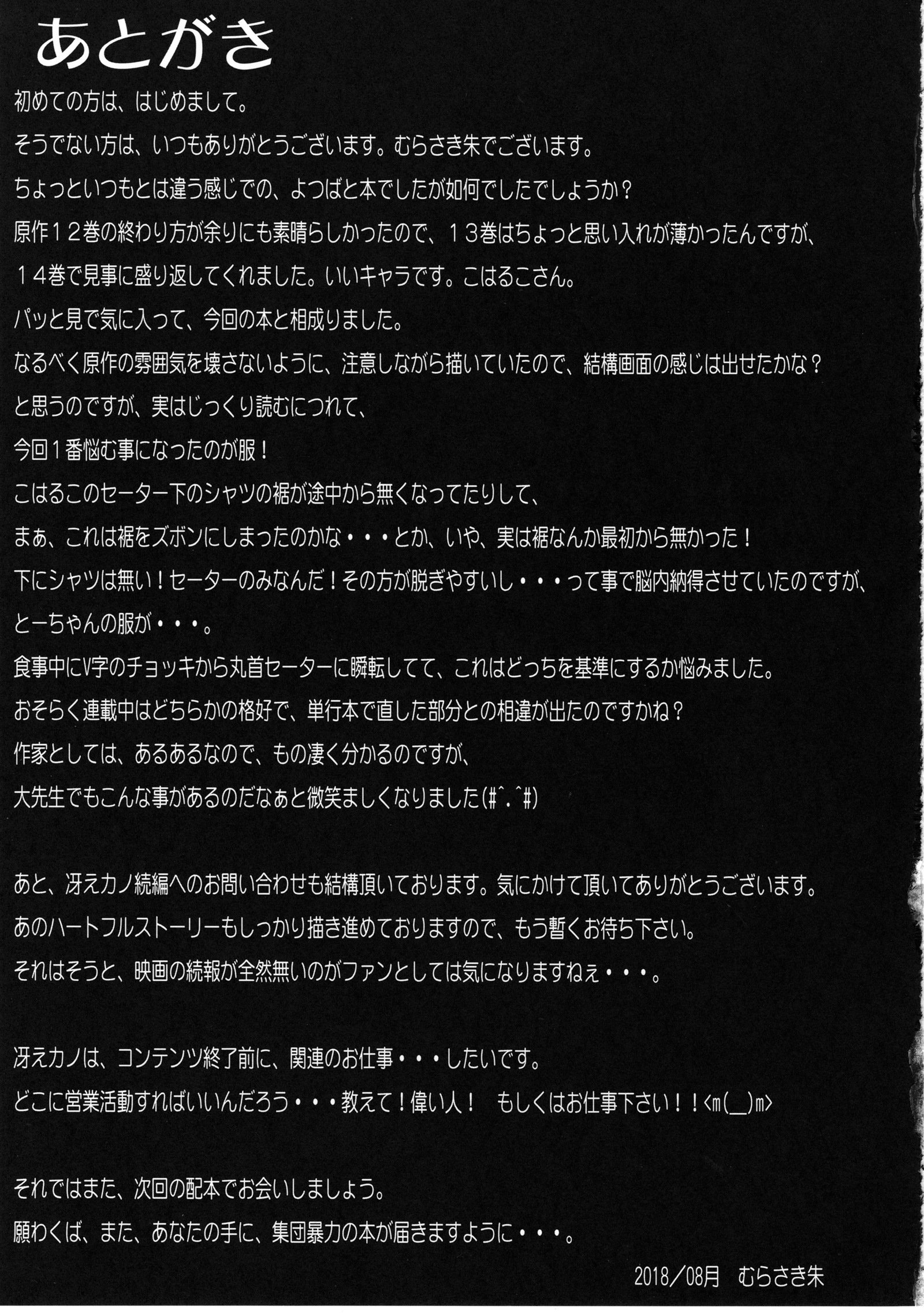 あとがき

初めての方は、はじめまして。

そうでない方は、いつもありがとうございます。むらさき朱でございます。

ちょっといつもとは違う感じでの、よつばと本でしたが如何でしたでしょうか？

原作１２巻の終わり方が余りにも素晴らしかったので、１３巻はちょっと思い入れが薄かったんですが、

１４巻で見事に盛り返してくれました。いいキャラです。こはるこさん。

パッと見で気に入って、今回の本と相成りました。

なるべく原作の雰囲気を壊さないように、注意しながら描いていたので、結構画面の感じは出せたかな？

と思うのですが、実はじっくり読むにつれて、

今回１番悩む事になったのが服！

こはるこのセーター下のシャツの裾が途中から無くなってたりして、

まぁ、これは裾をズボンにしまったのかな・・・とか、いや、実は裾なんか最初から無かった！

下にシャツは無い！セーターのみなんだ！その方が脱ぎやすいし・・・って事で脳内納得させていたのですが、

とーちゃんの服が・・・。

食事中にV字のチョッキから丸首セーターに瞬転してて、これはどっちを基準にするか悩みました。

おそらく連載中はどちらかの格好で、単行本で直した部分との相違が出たのですかね？

作家としては、あるあるなので、もの凄く分かるのですが、

大先生でもこんな事があるのだなぁと微笑ましくなりました(#^.^#)

あと、冴えカノ続編へのお問い合わせも結構頂いております。気にかけて頂いてありがとうございます。

あのハートフルストーリーもしっかり描き進めておりますので、もう暫くお待ち下さい。

それはそうと、映画の続報が全然無いのがファンとしては気になりますねぇ・・・。

冴えカノは、コンテンツ終了前に、関連のお仕事・・・したいです。

どこに営業活動すればいいんだろう・・・教えて！偉い人！　もしくはお仕事下さい！！<m(__)m>

それではまた、次回の配本でお会いしましょう。

願わくば、また、あなたの手に、集団暴力の本が届きますように・・・。

2018／08月　むらさき朱